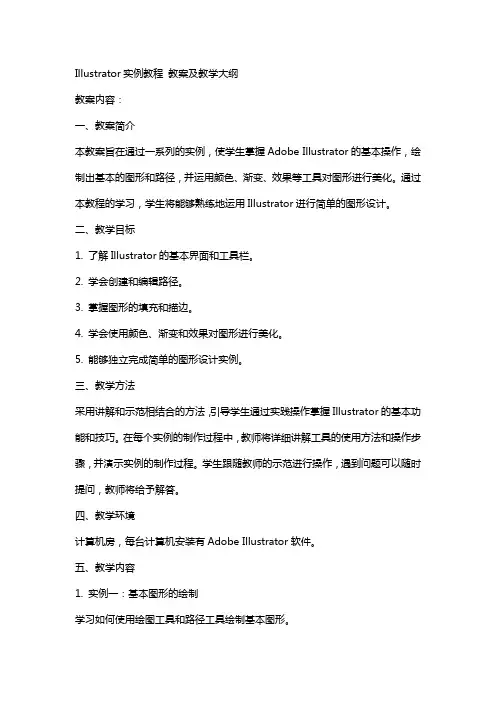 Illustrator 实例教程 教案及教学大纲

教案内容：

一、教案简介

本教案旨在通过一系列的实例，使学生掌握 Adobe Illustrator 的基本操作，绘制出基本的图形和路径，并运用颜色、渐变、效果等工具对图形进行美化。通过本教程的学习，学生将能够熟练地运用 Illustrator 进行简单的图形设计。

二、教学目标

1. 了解 Illustrator 的基本界面和工具栏。

2. 学会创建和编辑路径。

3. 掌握图形的填充和描边。

4. 学会使用颜色、渐变和效果对图形进行美化。

5. 能够独立完成简单的图形设计实例。

三、教学方法

采用讲解和示范相结合的方法，引导学生通过实践操作掌握 Illustrator 的基本功能和技巧。在每个实例的制作过程中，教师将详细讲解工具的使用方法和操作步骤，并演示实例的制作过程。学生跟随教师的示范进行操作，遇到问题可以随时提问，教师将给予解答。

四、教学环境

计算机房，每台计算机安装有 Adobe Illustrator 软件。

五、教学内容

1. 实例一：基本图形的绘制

学习如何使用绘图工具和路径工具绘制基本图形。